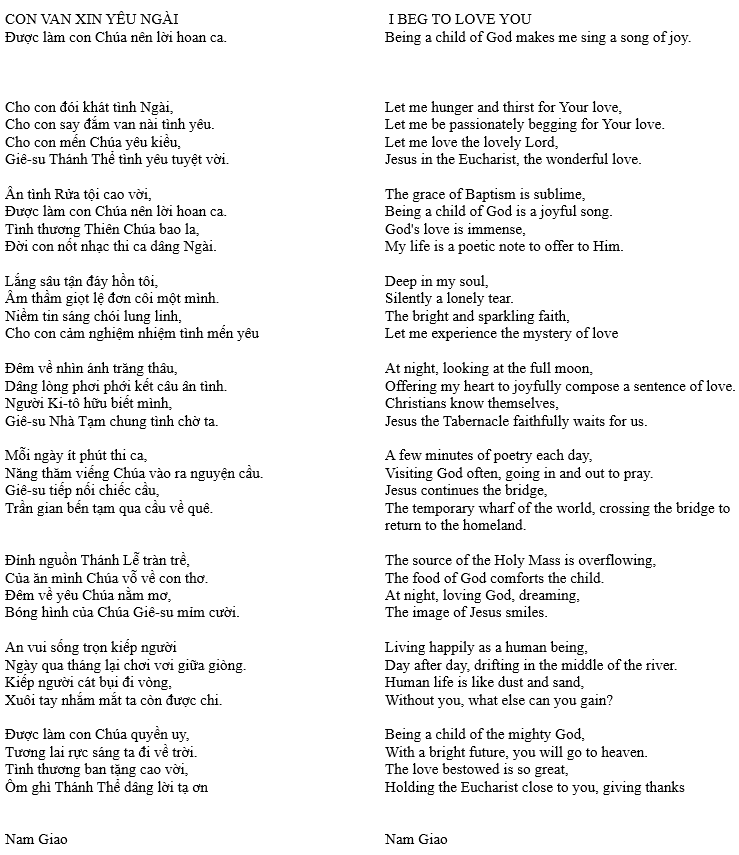 CON VAN XIN YÊU NGÀI
Được làm con Chúa nên lời hoan ca.

Cho con đói khát tình Ngài,
Cho con say đắm van nài tình yêu.
Cho con mến Chúa yêu kiều,
Giê-su Thánh Thể tình yêu tuyệt vời.

Ân tình Rửa tội cao vời,
Được làm con Chúa nên lời hoan ca.
Tình thương Thiên Chúa bao la,
Đời con nốt nhạc thi ca dâng Ngài.

Lắng sâu tận đáy hồn tôi,
Âm thầm giọt lệ đơn côi một mình.
Niềm tin sáng chói lung linh,
Cho con cảm nghiệm nhiệm tình mến yêu

Đêm về nhìn ánh trăng thâu,
Dâng lòng phơi phới kết câu ân tình.
Người Ki-tô hữu biết mình,
Giê-su Nhà Tạm chung tình chờ ta.

Mỗi ngày ít phút thi ca,
Năng thăm viếng Chúa vào ra nguyện cầu.
Giê-su tiếp nối chiếc cầu,
Trần gian bến tạm qua cầu về quê.

Đỉnh nguồn Thánh Lễ tràn trề,
Của ăn mình Chúa vỗ về con thơ.
Đêm về yêu Chúa nằm mơ,
Bóng hình của Chúa Giê-su mỉm cười.

An vui sống trọn kiếp người
Ngày qua tháng lại chơi vơi giữa giòng.
Kiếp người cát bụi đi vòng,
Xuôi tay nhắm mắt ta còn được chi.

Được làm con Chúa quyền uy,
Tương lai rực sáng ta đi về trời.
Tình thương ban tặng cao vời,
Ôm ghì Thánh Thể dâng lời tạ ơn

Nam Giao

I BEG TO LOVE YOU
Being a child of God makes me sing a song of joy.

Let me hunger and thirst for Your love,
Let me be passionately begging for Your love.
Let me love the lovely Lord,
Jesus in the Eucharist, the wonderful love.

The grace of Baptism is sublime,
Being a child of God is a joyful song.
God's love is immense,
My life is a poetic note to offer to Him.

Deep in my soul,
Silently a lonely tear.
The bright and sparkling faith,
Let me experience the mystery of love

At night, looking at the full moon,
Offering my heart to joyfully compose a sentence of love.
Christians know themselves,
Jesus the Tabernacle faithfully waits for us.

A few minutes of poetry each day,
Visiting God often, going in and out to pray.
Jesus continues the bridge,
The temporary wharf of the world, crossing the bridge to return to the homeland.

The source of the Holy Mass is overflowing,
The food of God comforts the child.
At night, loving God, dreaming,
The image of Jesus smiles.

Living happily as a human being,
Day after day, drifting in the middle of the river.
Human life is like dust and sand,
Without you, what else can you gain?

Being a child of the mighty God,
With a bright future, you will go to heaven.
The love bestowed is so great,
Holding the Eucharist close to you, giving thanks

Nam Giao